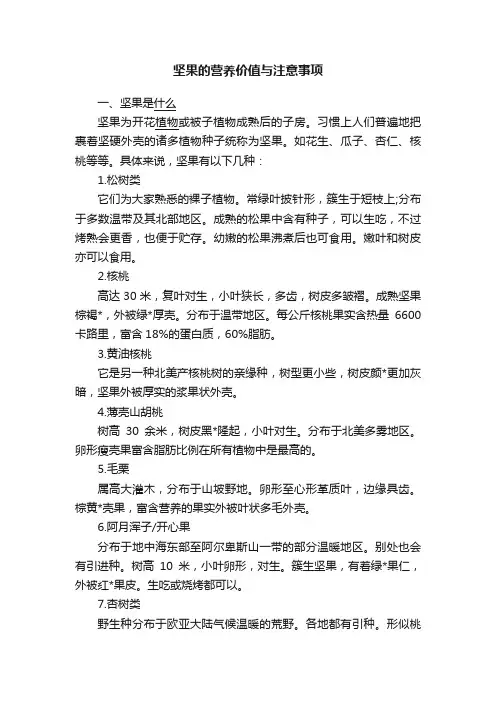 坚果的营养价值与注意事项

一、坚果是什么

坚果为开花植物或被子植物成熟后的子房。习惯上人们普遍地把裹着坚硬外壳的诸多植物种子统称为坚果。如花生、瓜子、杏仁、核桃等等。具体来说，坚果有以下几种：

1.松树类

它们为大家熟悉的裸子植物。常绿叶披针形，簇生于短枝上;分布于多数温带及其北部地区。成熟的松果中含有种子，可以生吃，不过烤熟会更香，也便于贮存。幼嫩的松果沸煮后也可食用。嫩叶和树皮亦可以食用。

2.核桃

高达 30 米，复叶对生，小叶狭长，多齿，树皮多皱褶。成熟坚果棕褐*，外被绿*厚壳。分布于温带地区。每公斤核桃果实含热量 6600 卡路里，富含 18%的蛋白质，60%脂肪。

3.黄油核桃

它是另一种北美产核桃树的亲缘种，树型更小些，树皮颜*更加灰暗，坚果外被厚实的浆果状外壳。

4.薄壳山胡桃

树高 30 余米，树皮黑*隆起，小叶对生。分布于北美多雾地区。卵形瘦壳果富含脂肪比例在所有植物中是最高的。

5.毛栗

属高大灌木，分布于山坡野地。卵形至心形革质叶，边缘具齿。棕黄*壳果，富含营养的果实外被叶状多毛外壳。

6.阿月浑子/开心果

分布于地中海东部至阿尔卑斯山一带的部分温暖地区。别处也会有引进种。树高 10 米，小叶卵形，对生。簇生坚果，有着绿*果仁，外被红*果皮。生吃或烧烤都可以。

7.杏树类

野生种分布于欧亚大陆气候温暖的荒野。各地都有引种。形似桃